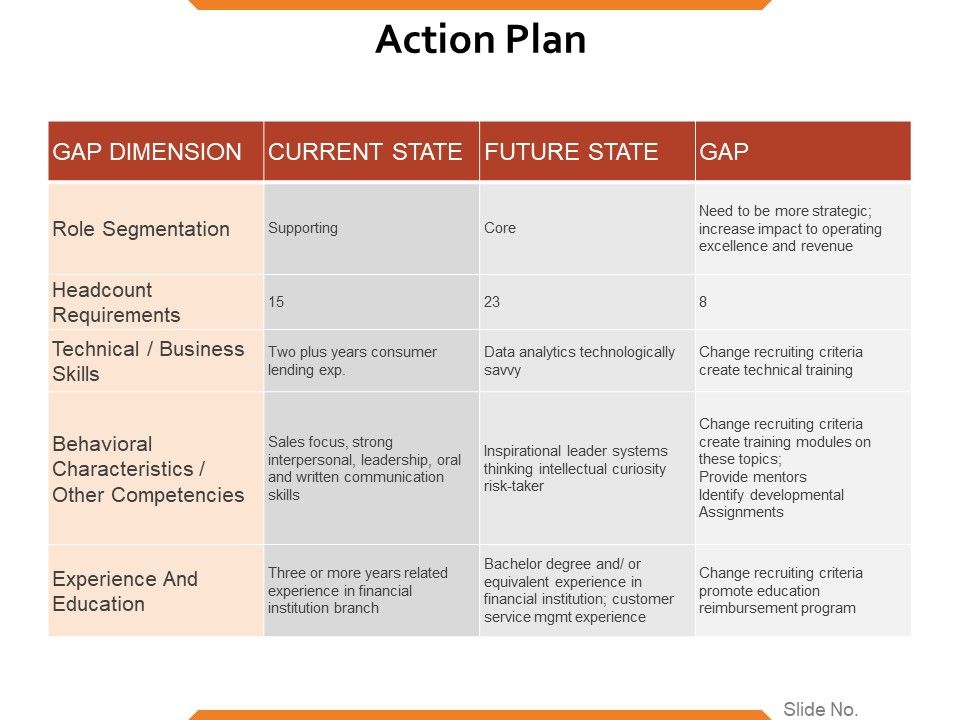 Action Plan

| GAP DIMENSION | CURRENT STATE | FUTURE STATE | GAP |
|---|---|---|---|
| Role Segmentation | Supporting | Core | Need to be more strategic; increase impact to operating excellence and revenue |
| Headcount Requirements | 15 | 23 | 8 |
| Technical / Business Skills | Two plus years consumer lending exp. | Data analytics technologically savvy | Change recruiting criteria create technical training |
| Behavioral Characteristics / Other Competencies | Sales focus, strong interpersonal, leadership, oral and written communication skills | Inspirational leader systems thinking intellectual curiosity risk-taker | Change recruiting criteria create training modules on these topics; Provide mentors Identify developmental Assignments |
| Experience And Education | Three or more years related experience in financial institution branch | Bachelor degree and/ or equivalent experience in financial institution; customer service mgmt experience | Change recruiting criteria promote education reimbursement program |

Slide No.